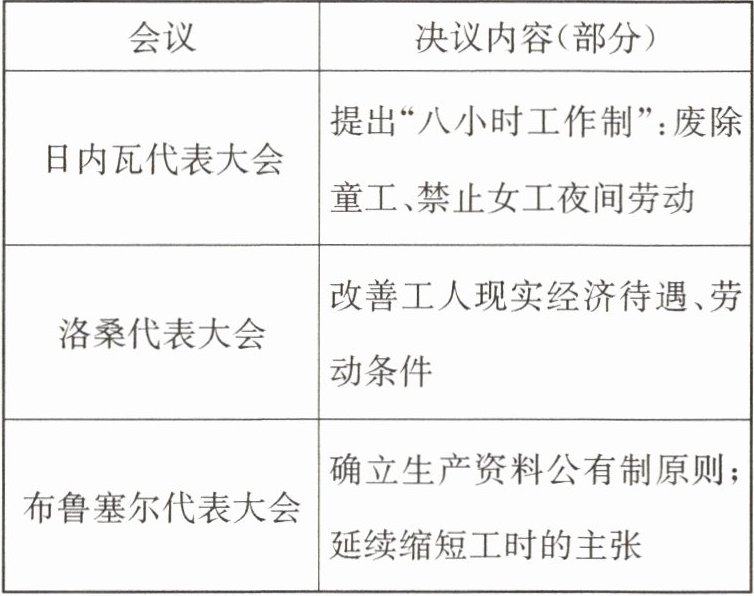 | 会议 | 决议内容(部分) |
|---|---|
| 日内瓦代表大会 | 提出“八小时工作制”:废除童工、禁止女工夜间劳动 |
| 洛桑代表大会 | 改善工人现实经济待遇、劳动条件 |
| 布鲁塞尔代表大会 | 确立生产资料公有制原则;延续缩短工时的主张 |